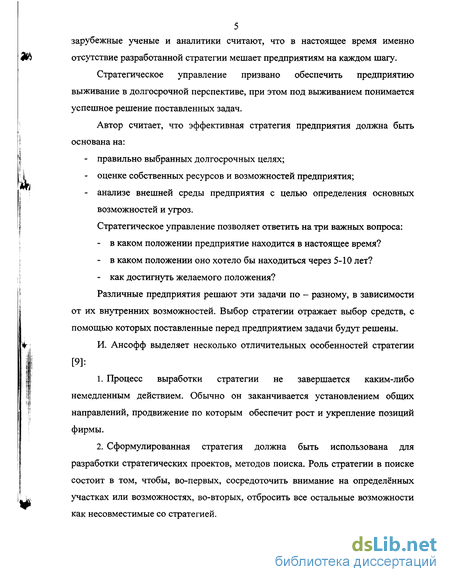 5

зарубежные ученые и аналитики считают, что в настоящее время именно отсутствие разработанной стратегии мешает предприятиям на каждом шагу.

Стратегическое управление призвано обеспечить предприятию выживание в долгосрочной перспективе, при этом под выживанием понимается успешное решение поставленных задач.

Автор считает, что эффективная стратегия предприятия должна быть основана на:

- правильно выбранных долгосрочных целях;
- оценке собственных ресурсов и возможностей предприятия;
- анализе внешней среды предприятия с целью определения основных возможностей и угроз.

Стратегическое управление позволяет ответить на три важных вопроса:

- в каком положении предприятие находится в настоящее время?
- в каком положении оно хотело бы находиться через 5-10 лет?
- как достигнуть желаемого положения?

Различные предприятия решают эти задачи по – разному, в зависимости от их внутренних возможностей. Выбор стратегии отражает выбор средств, с помощью которых поставленные перед предприятием задачи будут решены.

И. Ансофф выделяет несколько отличительных особенностей стратегии [9]:

1. Процесс выработки стратегии не завершается каким-либо немедленным действием. Обычно он заканчивается установлением общих направлений, продвижение по которым обеспечит рост и укрепление позиций фирмы.

2. Сформулированная стратегия должна быть использована для разработки стратегических проектов, методов поиска. Роль стратегии в поиске состоит в том, чтобы, во-первых, сосредоточить внимание на определённых участках или возможностях, во-вторых, отбросить все остальные возможности как несовместимые со стратегией.

dsLib.net
библиотека диссертаций